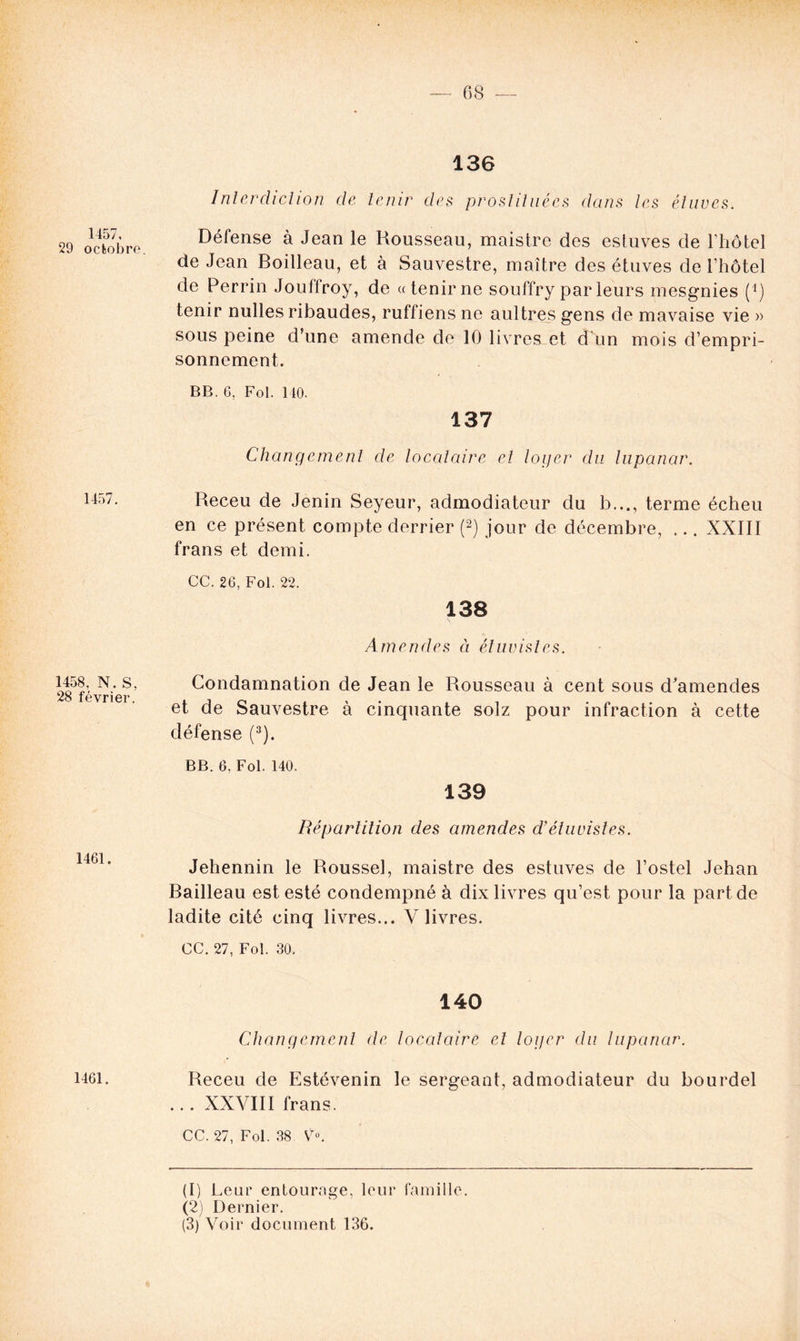 — 68 —

136

Interdiction de tenir des prostituées dans les étuves.

1457, 29 octobre.

Défense à Jean le Rousseau, maistre des estuves de l'hôtel de Jean Boilleau, et à Sauvestre, maître des étuves de l'hôtel de Perrin Jouffroy, de « tenir ne souffry par leurs mesgnies ($^1$) tenir nulles ribaudes, ruffiens ne aultres gens de mavaise vie » sous peine d'une amende de 10 livres et d'un mois d'emprisonnement.

BB. 6, Fol. 140.

137

Changement de locataire et loyer du lupanar.

1457.

Receu de Jenin Seyeur, admodiateur du b..., terme écheu en ce présent compte derrier ($^2$) jour de décembre, ... XXIII frans et demi.

CC. 26, Fol. 22.

138

Amendes à étuvistes.

1458, N. S, 28 février.

Condamnation de Jean le Rousseau à cent sous d'amendes et de Sauvestre à cinquante solz pour infraction à cette défense ($^3$).

BB. 6, Fol. 140.

139

Répartition des amendes d'étuvistes.

1461.

Jehennin le Roussel, maistre des estuves de l'ostel Jehan Bailleau est esté condempné à dix livres qu'est pour la part de ladite cité cinq livres... V livres.

CC. 27, Fol. 30.

140

Changement de locataire et loyer du lupanar.

1461.

Receu de Estévenin le sergeant, admodiateur du bourdel ... XXVIII frans.

CC. 27, Fol. 38 V°.

(1) Leur entourage, leur famille.
(2) Dernier.
(3) Voir document 136.